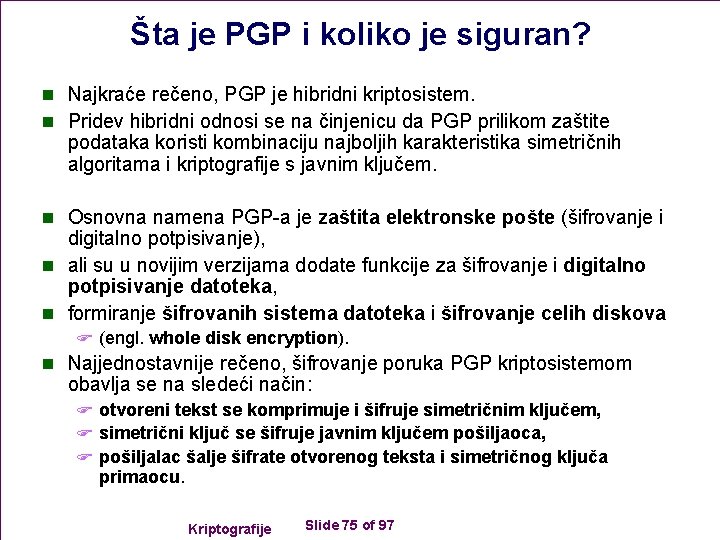 Šta je PGP i koliko je siguran?

Najkraće rečeno, PGP je hibridni kriptosistem.

Pridev hibridni odnosi se na činjenicu da PGP prilikom zaštite podataka koristi kombinaciju najboljih karakteristika simetričnih algoritama i kriptografije s javnim ključem.

Osnovna namena PGP-a je zaštita elektronske pošte (šifrovanje i digitalno potpisivanje),

ali su u novijim verzijama dodate funkcije za šifrovanje i digitalno potpisivanje datoteka,

formiranje šifrovanih sistema datoteka i šifrovanje celih diskova

(engl. whole disk encryption).

Najjednostavnije rečeno, šifrovanje poruka PGP kriptosistemom obavlja se na sledeći način:

otvoreni tekst se komprimuje i šifruje simetričnim ključem,

simetrični ključ se šifruje javnim ključem pošiljaoca,

pošiljalac šalje šifrate otvorenog teksta i simetričnog ključa primaocu.

Kriptografije Slide 75 of 97